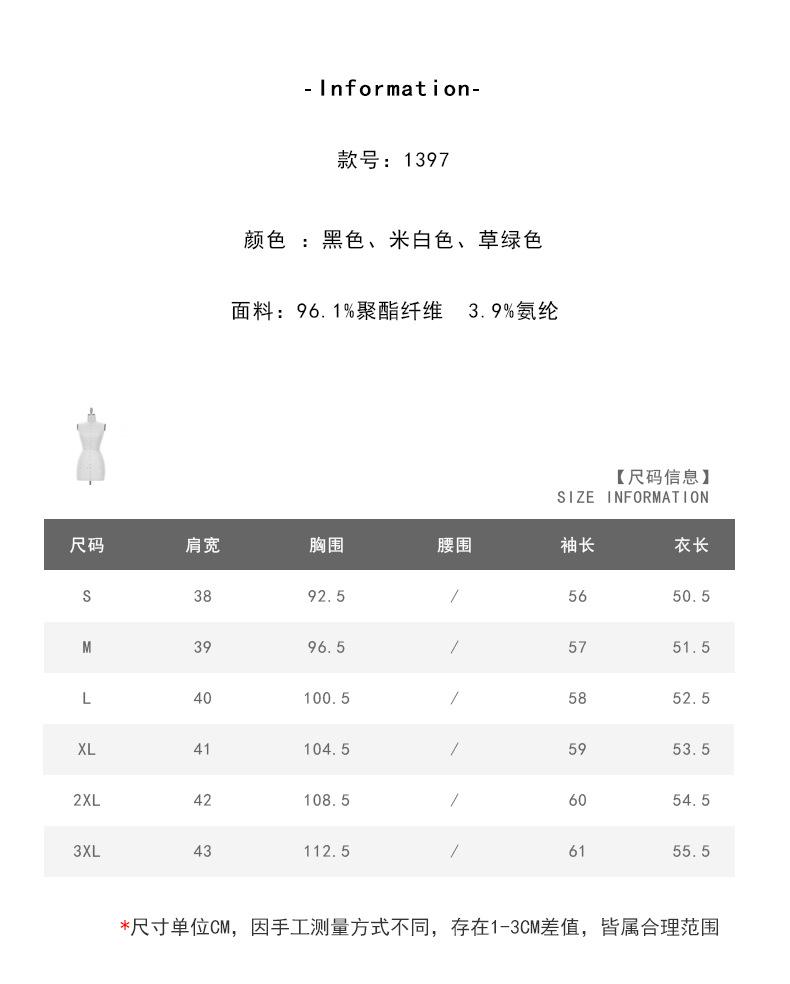 -Information-

款号：1397

颜色 ：黑色、米白色、草绿色

面料：96.1%聚酯纤维 3.9%氨纶

【尺码信息】
SIZE INFORMATION

| 尺码 | 肩宽 | 胸围 | 腰围 | 袖长 | 衣长 |
|---|---|---|---|---|---|
| S | 38 | 92.5 | / | 56 | 50.5 |
| M | 39 | 96.5 | / | 57 | 51.5 |
| L | 40 | 100.5 | / | 58 | 52.5 |
| XL | 41 | 104.5 | / | 59 | 53.5 |
| 2XL | 42 | 108.5 | / | 60 | 54.5 |
| 3XL | 43 | 112.5 | / | 61 | 55.5 |

*尺寸单位CM，因手工测量方式不同，存在1-3CM差值，皆属合理范围